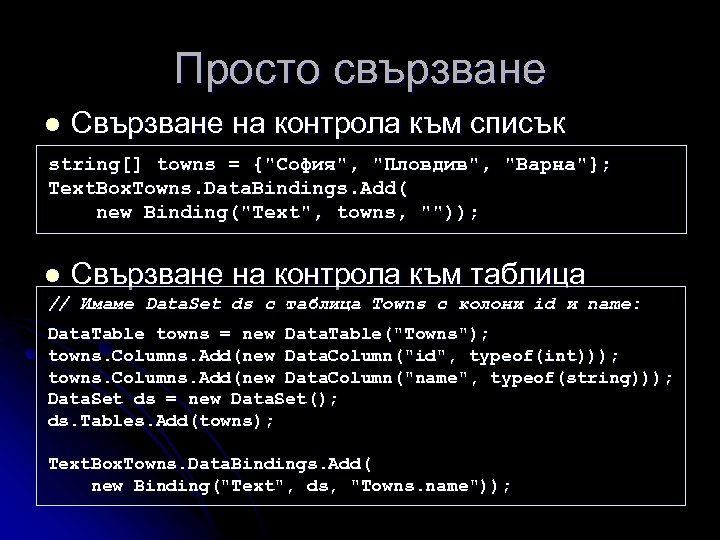 Просто свързване

• Свързване на контрола към списък

string[] towns = {"София", "Пловдив", "Варна"};
TextBoxTowns.DataBindings.Add(
    new Binding("Text", towns, ""));

• Свързване на контрола към таблица

// Имаме DataSet ds с таблица Towns с колони id и name:

DataTable towns = new DataTable("Towns");
towns.Columns.Add(new DataColumn("id", typeof(int)));
towns.Columns.Add(new DataColumn("name", typeof(string)));
DataSet ds = new DataSet();
ds.Tables.Add(towns);

TextBoxTowns.DataBindings.Add(
    new Binding("Text", ds, "Towns.name"));